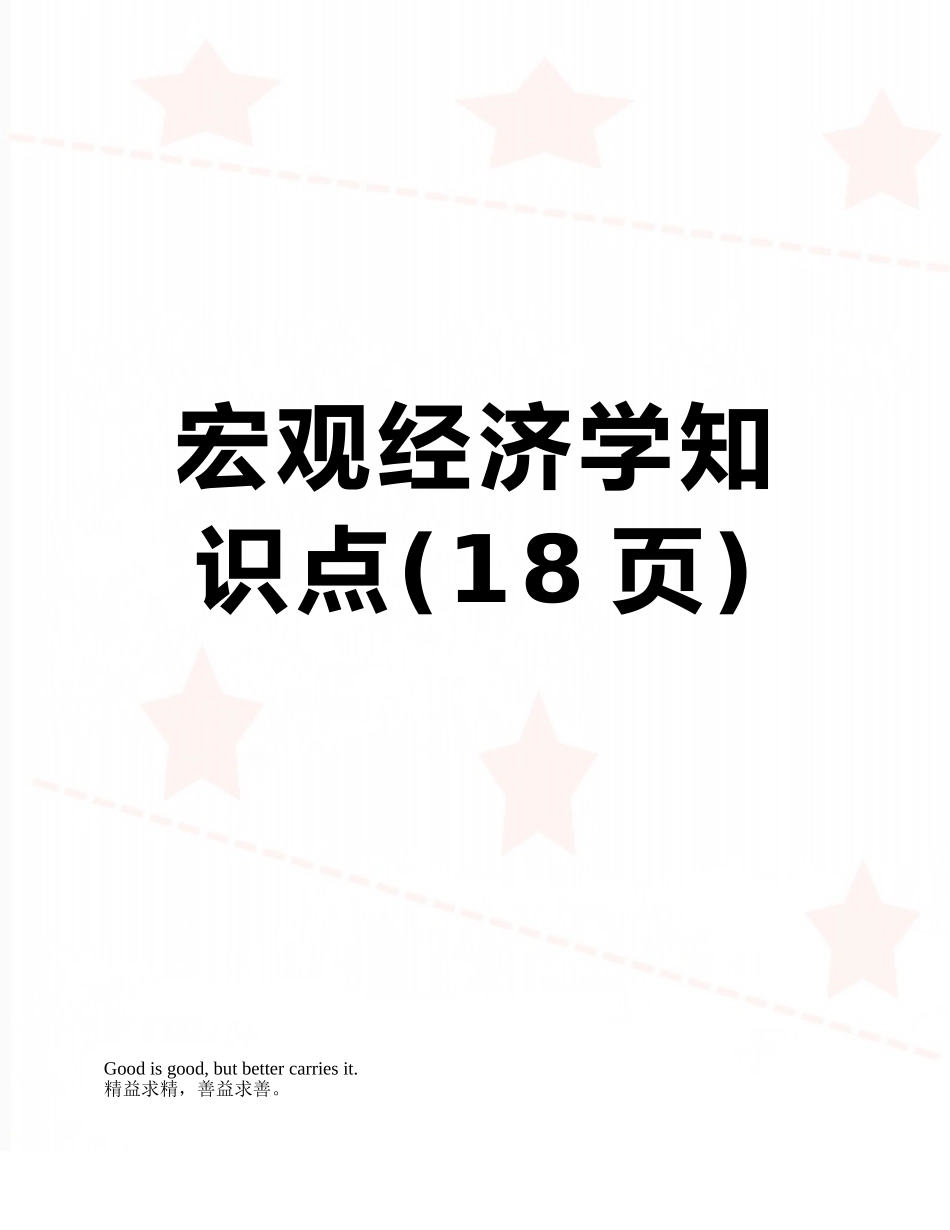 宏观经济学知识点(18 页)

Good is good, but better carries it.
精益求精，善益求善。